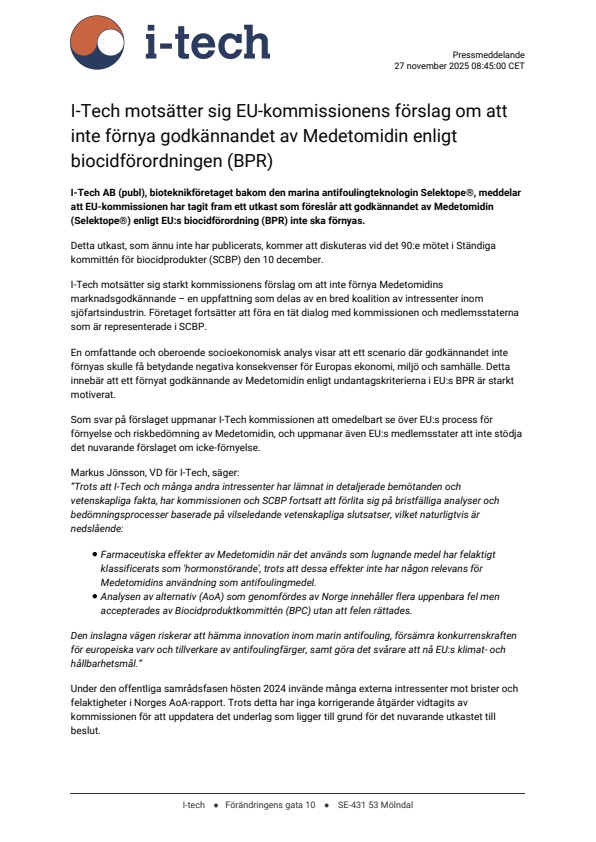 i-tech

Pressmeddelande
27 november 2025 08:45:00 CET

I-Tech motsätter sig EU-kommissionens förslag om att inte förnya godkännandet av Medetomidin enligt biocidförordningen (BPR)

I-Tech AB (publ), bioteknikföretaget bakom den marina antifoulingteknologin Selektope®, meddelar att EU-kommissionen har tagit fram ett utkast som föreslår att godkännandet av Medetomidin (Selektope®) enligt EU:s biocidförordning (BPR) inte ska förnyas.

Detta utkast, som ännu inte har publicerats, kommer att diskuteras vid det 90:e mötet i Ständiga kommittén för biocidprodukter (SCBP) den 10 december.

I-Tech motsätter sig starkt kommissionens förslag om att inte förnya Medetomidins marknadsgodkännande – en uppfattning som delas av en bred koalition av intressenter inom sjöfartsindustrin. Företaget fortsätter att föra en tät dialog med kommissionen och medlemsstaterna som är representerade i SCBP.

En omfattande och oberoende socioekonomisk analys visar att ett scenario där godkännandet inte förnyas skulle få betydande negativa konsekvenser för Europas ekonomi, miljö och samhälle. Detta innebär att ett förnyat godkännande av Medetomidin enligt undantagskriterierna i EU:s BPR är starkt motiverat.

Som svar på förslaget uppmanar I-Tech kommissionen att omedelbart se över EU:s process för förnyelse och riskbedömning av Medetomidin, och uppmanar även EU:s medlemsstater att inte stödja det nuvarande förslaget om icke-förnyelse.

Markus Jönsson, VD för I-Tech, säger:
"Trots att I-Tech och många andra intressenter har lämnat in detaljerade bemötanden och vetenskapliga fakta, har kommissionen och SCBP fortsatt att förlita sig på bristfälliga analyser och bedömningsprocesser baserade på vilseledande vetenskapliga slutsatser, vilket naturligtvis är nedslående:

• Farmaceutiska effekter av Medetomidin när det används som lugnande medel har felaktigt klassificerats som 'hormonstörande', trots att dessa effekter inte har någon relevans för Medetomidins användning som antifoulingmedel.
• Analysen av alternativ (AoA) som genomfördes av Norge innehåller flera uppenbara fel men accepterades av Biocidproduktkommittén (BPC) utan att felen rättades.

Den inslagna vägen riskerar att hämma innovation inom marin antifouling, försämra konkurrenskraften för europeiska varv och tillverkare av antifoulingfärger, samt göra det svårare att nå EU:s klimat- och hållbarhetsmål."

Under den offentliga samrådsfasen hösten 2024 invände många externa intressenter mot brister och felaktigheter i Norges AoA-rapport. Trots detta har inga korrigerande åtgärder vidtagits av kommissionen för att uppdatera det underlag som ligger till grund för det nuvarande utkastet till beslut.

I-tech • Förändringens gata 10 • SE-431 53 Mölndal